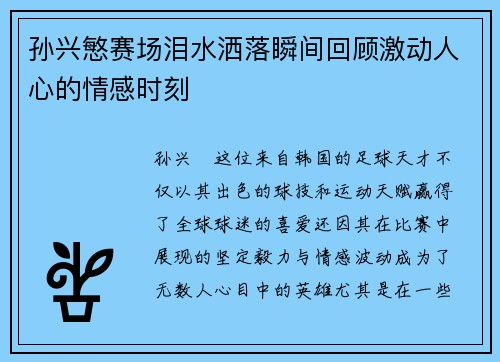 孙兴慜赛场泪水洒落瞬间回顾激动人心的情感时刻

孙兴　这位来自韩国的足球天才不仅以其出色的球技和运动天赋赢得了全球球迷的喜爱还因其在比赛中展现的坚定毅力与情感波动成为了无数人心目中的英雄尤其是在一些